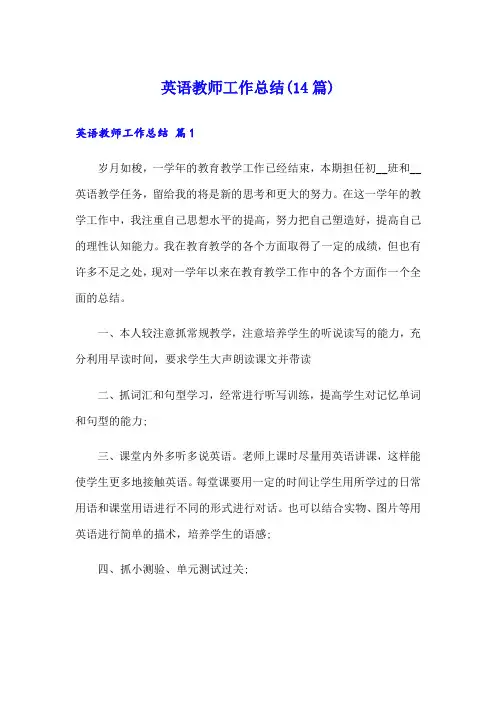 英语教师工作总结(14篇)

英语教师工作总结 篇1

岁月如梭，一学年的教育教学工作已经结束，本期担任初__班和__英语教学任务，留给我的将是新的思考和更大的努力。在这一学年的教学工作中，我注重自己思想水平的提高，努力把自己塑造好，提高自己的理性认知能力。我在教育教学的各个方面取得了一定的成绩，但也有许多不足之处，现对一学年以来在教育教学工作中的各个方面作一个全面的总结。

一、本人较注意抓常规教学，注意培养学生的听说读写的能力，充分利用早读时间，要求学生大声朗读课文并带读

二、抓词汇和句型学习，经常进行听写训练，提高学生对记忆单词和句型的能力；

三、课堂内外多听多说英语。老师上课时尽量用英语讲课，这样能使学生更多地接触英语。每堂课要用一定的时间让学生用所学过的日常用语和课堂用语进行不同的形式进行对话。也可以结合实物、图片等用英语进行简单的描术，培养学生的语感；

四、抓小测验、单元测试过关；